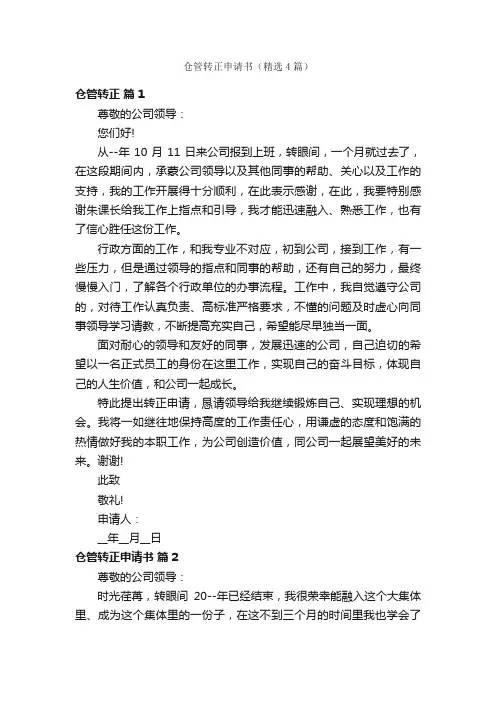 仓管转正申请书（精选4篇）

仓管转正 篇1

尊敬的公司领导：

您们好!

从--年10月11日来公司报到上班，转眼间，一个月就过去了，在这段期间内，承蒙公司领导以及其他同事的帮助、关心以及工作的支持，我的工作开展得十分顺利，在此表示感谢，在此，我要特别感谢朱课长给我工作上指点和引导，我才能迅速融入、熟悉工作，也有了信心胜任这份工作。

行政方面的工作，和我专业不对应，初到公司，接到工作，有一些压力，但是通过领导的指点和同事的帮助，还有自己的努力，最终慢慢入门，了解各个行政单位的办事流程。工作中，我自觉遵守公司的，对待工作认真负责、高标准严格要求，不懂的问题及时虚心向同事领导学习请教，不断提高充实自己，希望能尽早独当一面。

面对耐心的领导和友好的同事，发展迅速的公司，自己迫切的希望以一名正式员工的身份在这里工作，实现自己的奋斗目标，体现自己的人生价值，和公司一起成长。

特此提出转正申请，恳请领导给我继续锻炼自己、实现理想的机会。我将一如继往地保持高度的工作责任心，用谦虚的态度和饱满的热情做好我的本职工作，为公司创造价值，同公司一起展望美好的未来。谢谢!

此致

敬礼!

申请人：

__年__月__日

仓管转正申请书 篇2

尊敬的公司领导：

时光荏苒，转眼间 20--年已经结束，我很荣幸能融入这个大集体里、成为这个集体里的一份子，在这不到三个月的时间里我也学会了